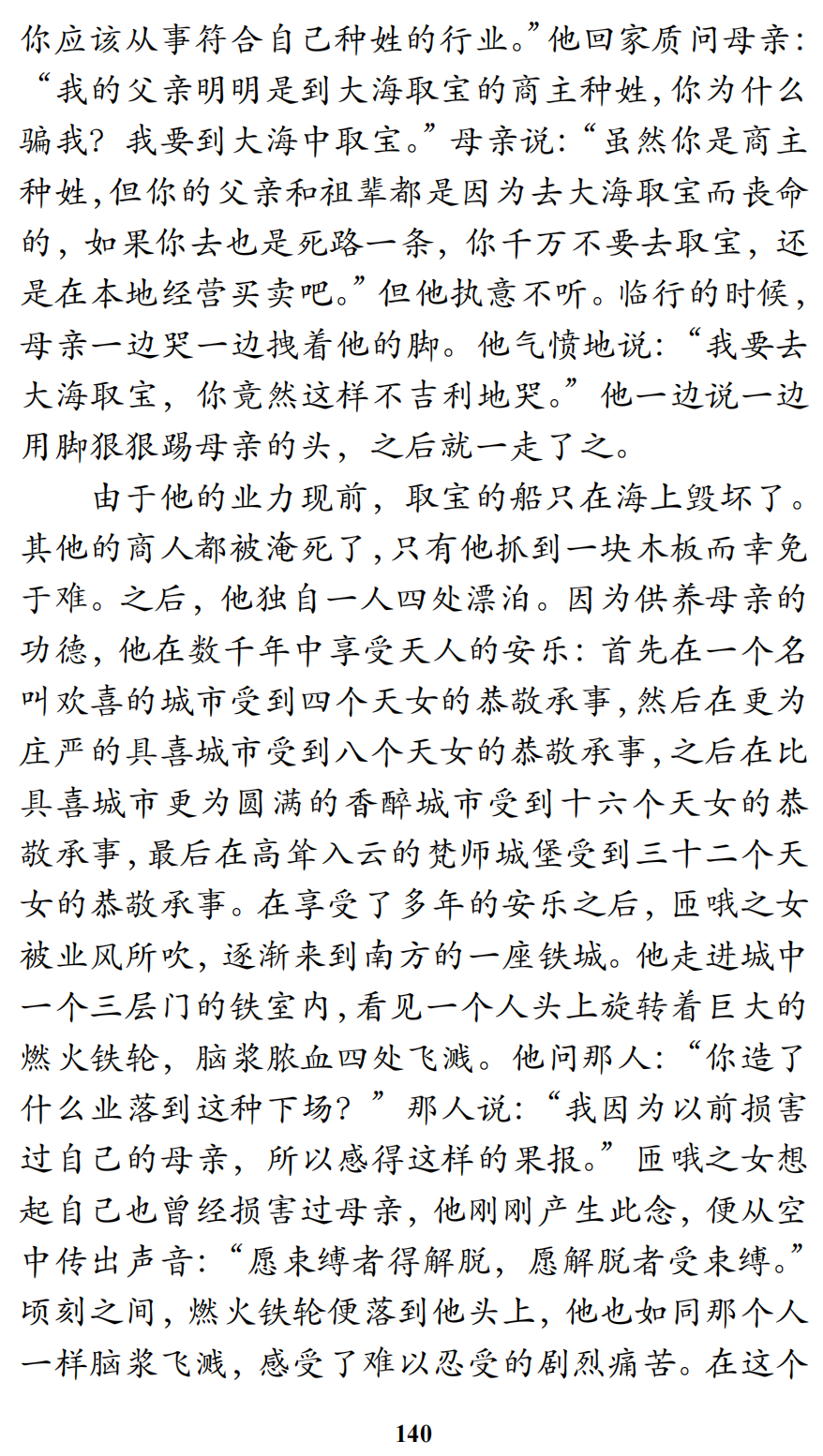 你应该从事符合自己种姓的行业。”他回家质问母亲：“我的父亲明明是到大海取宝的商主种姓，你为什么骗我？我要到大海中取宝。”母亲说：“虽然你是商主种姓，但你的父亲和祖辈都是因为去大海取宝而丧命的，如果你去也是死路一条，你千万不要去取宝，还是在本地经营买卖吧。”但他执意不听。临行的时候，母亲一边哭一边拽着他的脚。他气愤地说：“我要去大海取宝，你竟然这样不吉利地哭。”他一边说一边用脚狠狠踢母亲的头，之后就一走了之。

由于他的业力现前，取宝的船只在海上毁坏了。其他的商人都被淹死了，只有他抓到一块木板而幸免于难。之后，他独自一人四处漂泊。因为供养母亲的功德，他在数千年中享受天人的安乐：首先在一个名叫欢喜的城市受到四个天女的恭敬承事，然后在更为庄严的具喜城市受到八个天女的恭敬承事，之后在比具喜城市更为圆满的香醉城市受到十六个天女的恭敬承事，最后在高耸入云的梵师城堡受到三十二个天女的恭敬承事。在享受了多年的安乐之后，匝哦之女被业风所吹，逐渐来到南方的一座铁城。他走进城中一个三层门的铁室内，看见一个人头上旋转着巨大的燃火铁轮，脑浆脓血四处飞溅。他问那人：“你造了什么业落到这种下场？”那人说：“我因为以前损害过自己的母亲，所以感得这样的果报。”匝哦之女想起自己也曾经损害过母亲，他刚刚产生此念，便从空中传出声音：“愿束缚者得解脱，愿解脱者受束缚。”顷刻之间，燃火铁轮便落到他头上，他也如同那个人一样脑浆飞溅，感受了难以忍受的剧烈痛苦。在这个

140